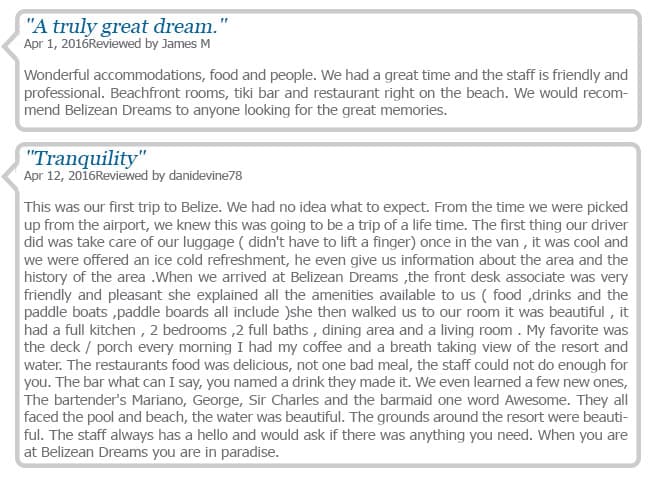 "A truly great dream."
Apr 1, 2016Reviewed by James M

Wonderful accommodations, food and people. We had a great time and the staff is friendly and professional. Beachfront rooms, tiki bar and restaurant right on the beach. We would recommend Belizean Dreams to anyone looking for the great memories.

"Tranquility"
Apr 12, 2016Reviewed by danidevine78

This was our first trip to Belize. We had no idea what to expect. From the time we were picked up from the airport, we knew this was going to be a trip of a life time. The first thing our driver did was take care of our luggage ( didn't have to lift a finger) once in the van , it was cool and we were offered an ice cold refreshment, he even give us information about the area and the history of the area .When we arrived at Belizean Dreams ,the front desk associate was very friendly and pleasant she explained all the amenities available to us ( food ,drinks and the paddle boats ,paddle boards all include )she then walked us to our room it was beautiful , it had a full kitchen , 2 bedrooms ,2 full baths , dining area and a living room . My favorite was the deck / porch every morning I had my coffee and a breath taking view of the resort and water. The restaurants food was delicious, not one bad meal, the staff could not do enough for you. The bar what can I say, you named a drink they made it. We even learned a few new ones, The bartender's Mariano, George, Sir Charles and the barmaid one word Awesome. They all faced the pool and beach, the water was beautiful. The grounds around the resort were beautiful. The staff always has a hello and would ask if there was anything you need. When you are at Belizean Dreams you are in paradise.